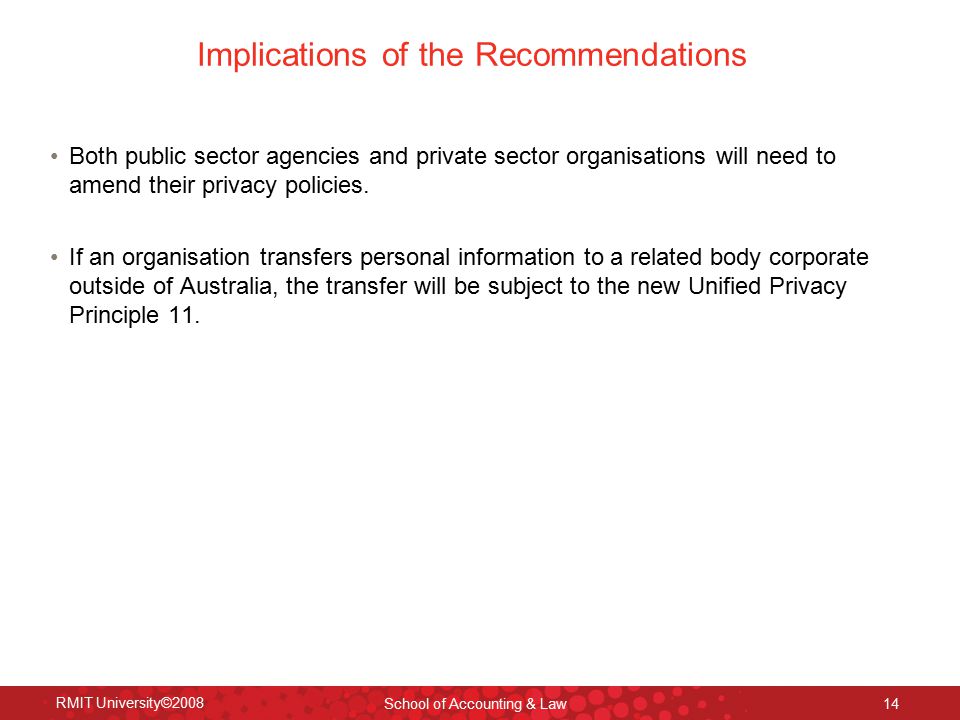 Implications of the Recommendations

• Both public sector agencies and private sector organisations will need to amend their privacy policies.

• If an organisation transfers personal information to a related body corporate outside of Australia, the transfer will be subject to the new Unified Privacy Principle 11.

RMIT University©2008

School of Accounting & Law

14